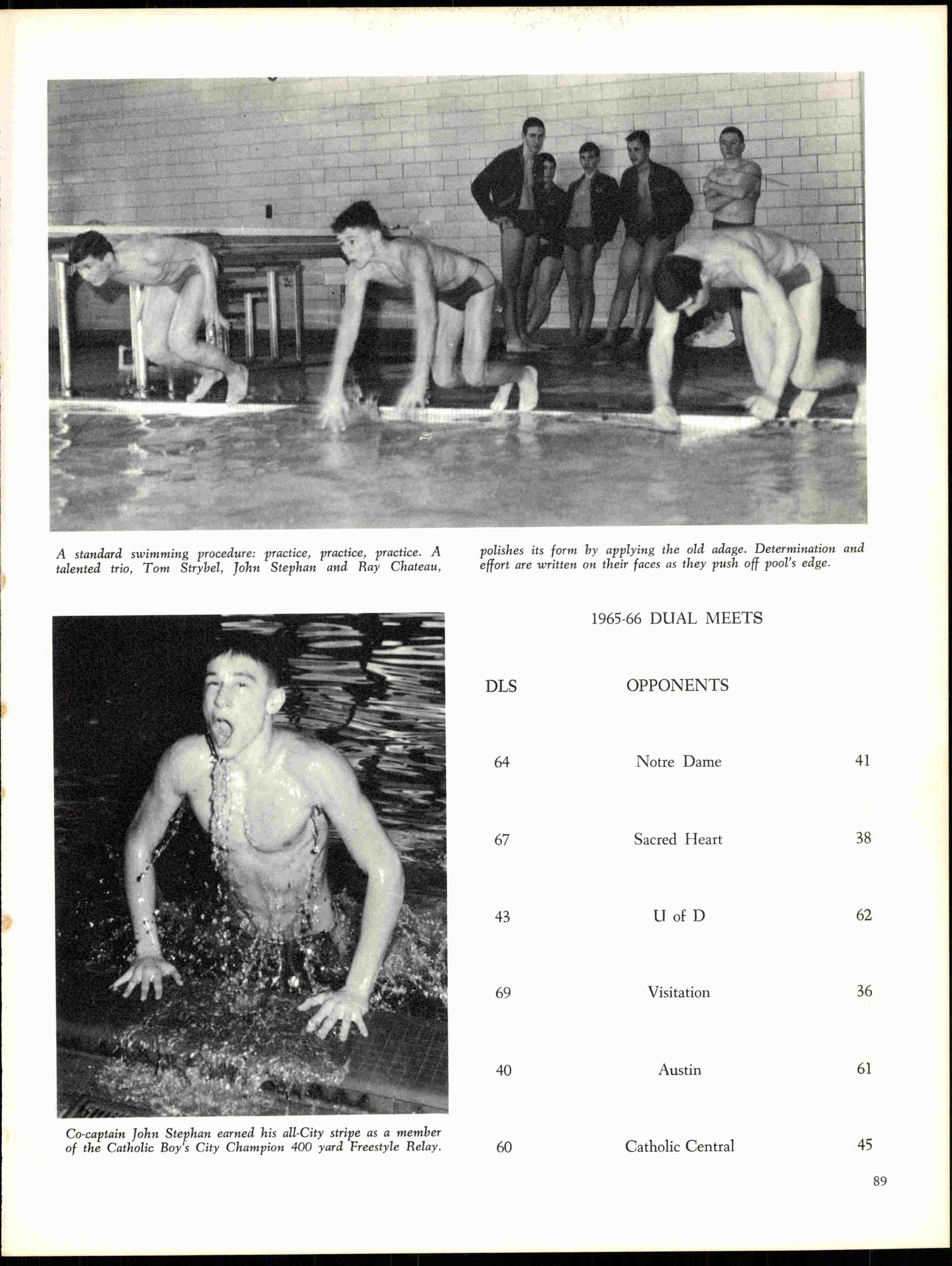 A standard swimming procedure: practice, practice, practice. A talented trio, Tom Strybel, John Stephan and Ray Chateau,

polishes its form by applying the old adage. Determination and effort are written on their faces as they push off pool's edge.

Co-captain John Stephan earned his all-City stripe as a member of the Catholic Boy's City Champion 400 yard Freestyle Relay.

1965-66 DUAL MEETS

| DLS | OPPONENTS | |
|---|---|---|
| 64 | Notre Dame | 41 |
| 67 | Sacred Heart | 38 |
| 43 | U of D | 62 |
| 69 | Visitation | 36 |
| 40 | Austin | 61 |
| 60 | Catholic Central | 45 |

89